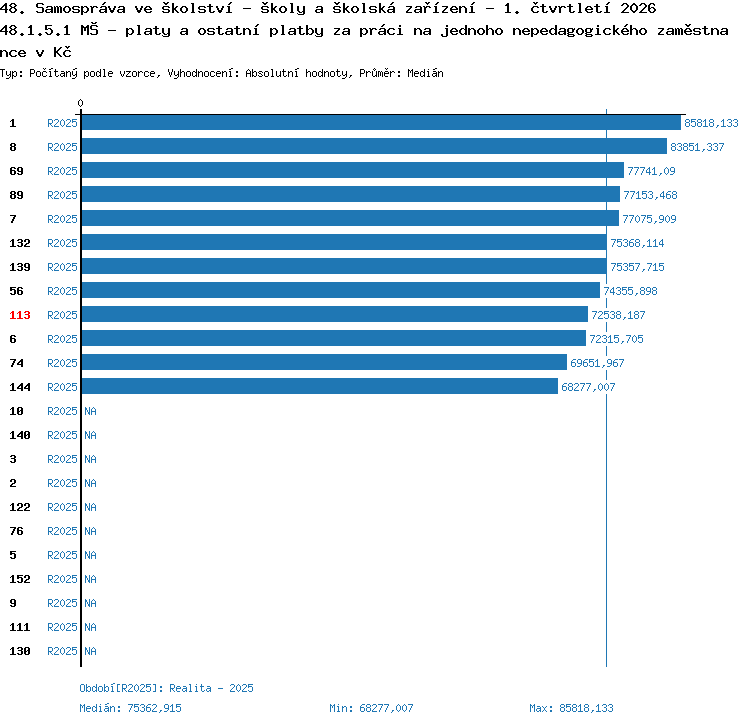 48. Samospráva ve školství - školy a školská zařízení - 1. čtvrtletí 2026
48.1.5.1 MŠ - platy a ostatní platby za práci na jednoho nepedagogického zaměstnance v Kč
Typ: Počítaný podle vzorce, Vyhodnocení: Absolutní hodnoty, Průměr: Medián

0

1 R2025 85818,133
8 R2025 83851,337
69 R2025 77741,09
89 R2025 77153,468
7 R2025 77075,909
132 R2025 75368,114
139 R2025 75357,715
56 R2025 74355,898
113 R2025 72538,187
6 R2025 72315,705
74 R2025 69651,967
144 R2025 68277,007
10 R2025 NA
140 R2025 NA
3 R2025 NA
2 R2025 NA
122 R2025 NA
76 R2025 NA
5 R2025 NA
152 R2025 NA
9 R2025 NA
111 R2025 NA
130 R2025 NA

Období[R2025]: Realita - 2025
Medián: 75362,915 Min: 68277,007 Max: 85818,133